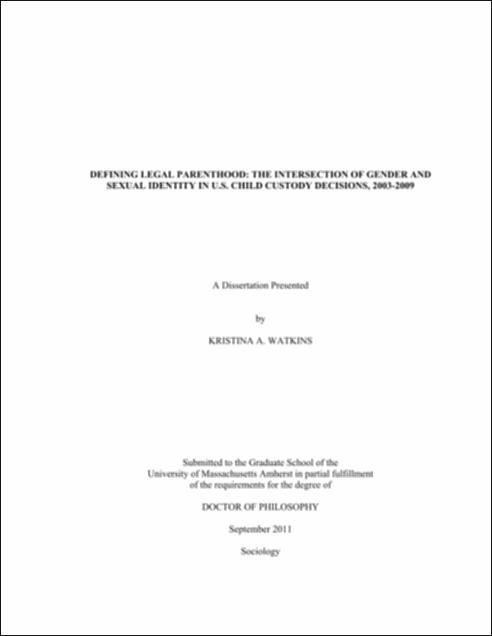 DEFINING LEGAL PARENTHOOD: THE INTERSECTION OF GENDER AND SEXUAL IDENTITY IN U.S. CHILD CUSTODY DECISIONS, 2003-2009

A Dissertation Presented

by

KRISTINA A. WATKINS

Submitted to the Graduate School of the University of Massachusetts Amherst in partial fulfillment of the requirements for the degree of

DOCTOR OF PHILOSOPHY

September 2011

Sociology